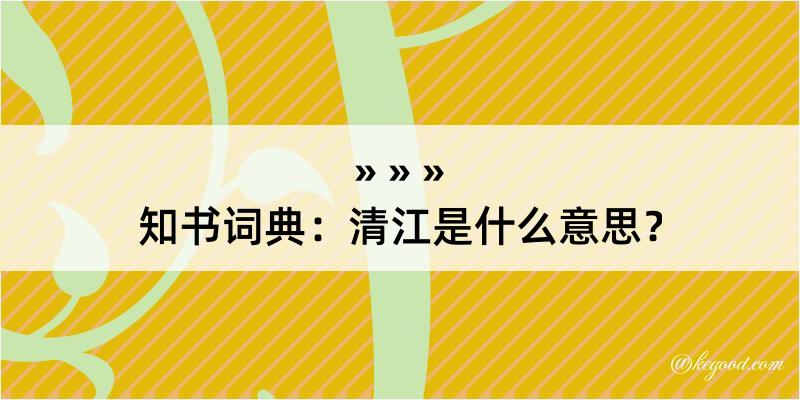 » » »
知书词典：清江是什么意思？

@kegood.com